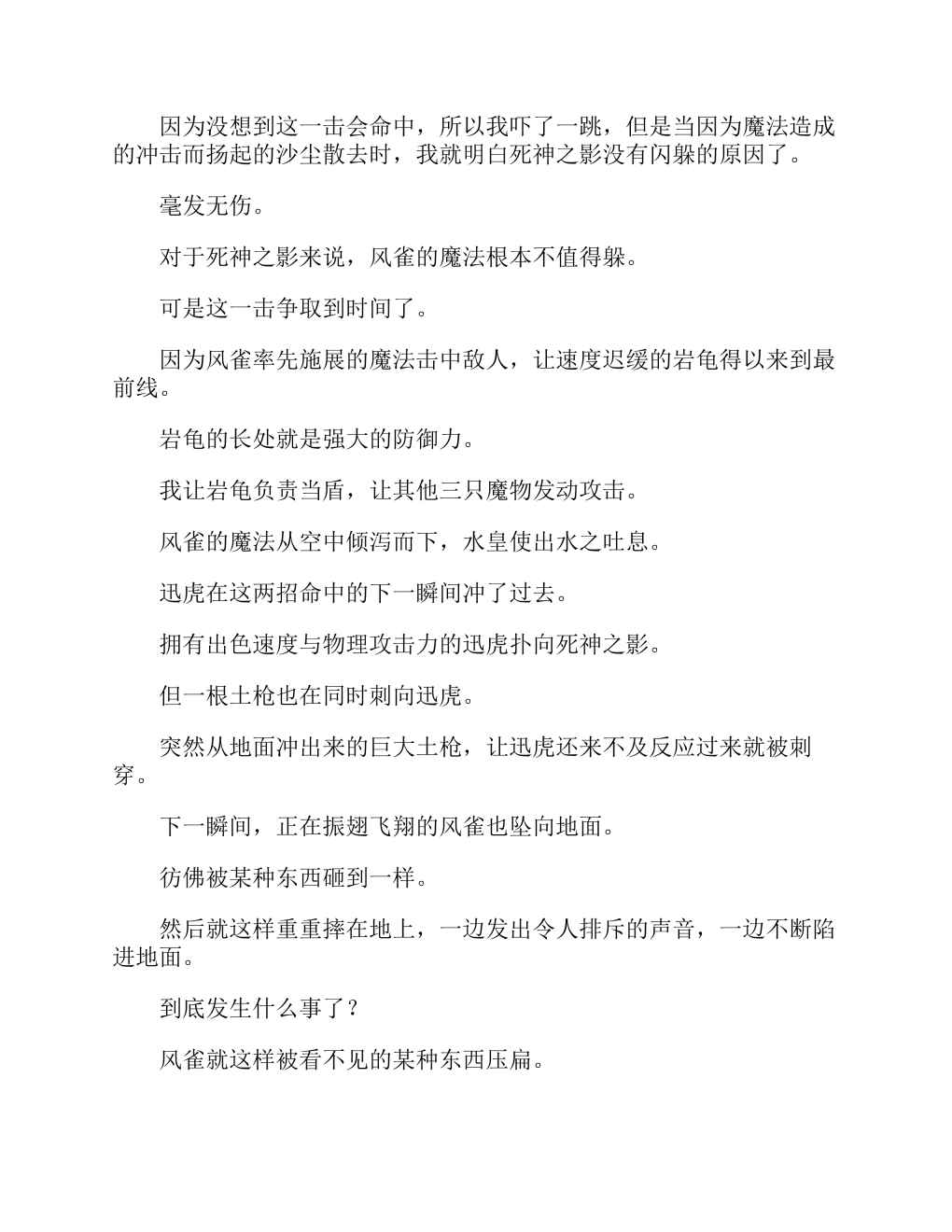 因为没想到这一击会命中，所以我吓了一跳，但是当因为魔法造成的冲击而扬起的沙尘散去时，我就明白死神之影没有闪躲的原因了。

毫发无伤。

对于死神之影来说，风雀的魔法根本不值得躲。

可是这一击争取到时间了。

因为风雀率先施展的魔法击中敌人，让速度迟缓的岩龟得以来到最前线。

岩龟的长处就是强大的防御力。

我让岩龟负责当盾，让其他三只魔物发动攻击。

风雀的魔法从空中倾泻而下，水皇使出水之吐息。

迅虎在这两招命中的下一瞬间冲了过去。

拥有出色速度与物理攻击力的迅虎扑向死神之影。

但一根土枪也在同时刺向迅虎。

突然从地面冲出来的巨大土枪，让迅虎还来不及反应过来就被刺穿。

下一瞬间，正在振翅飞翔的风雀也坠向地面。

彷佛被某种东西砸到一样。

然后就这样重重摔在地上，一边发出令人排斥的声音，一边不断陷进地面。

到底发生什么事了？

风雀就这样被看不见的某种东西压扁。